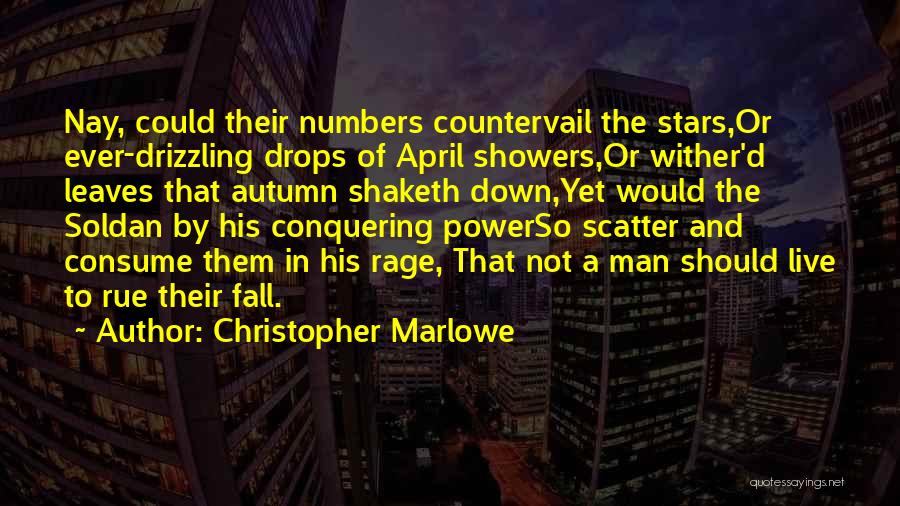 Nay, could their numbers countervail the stars,Or ever-drizzling drops of April showers,Or wither'd leaves that autumn shaketh down,Yet would the Soldan by his conquering powerSo scatter and consume them in his rage, That not a man should live to rue their fall.

~ Author: Christopher Marlowe

quotessayings.net